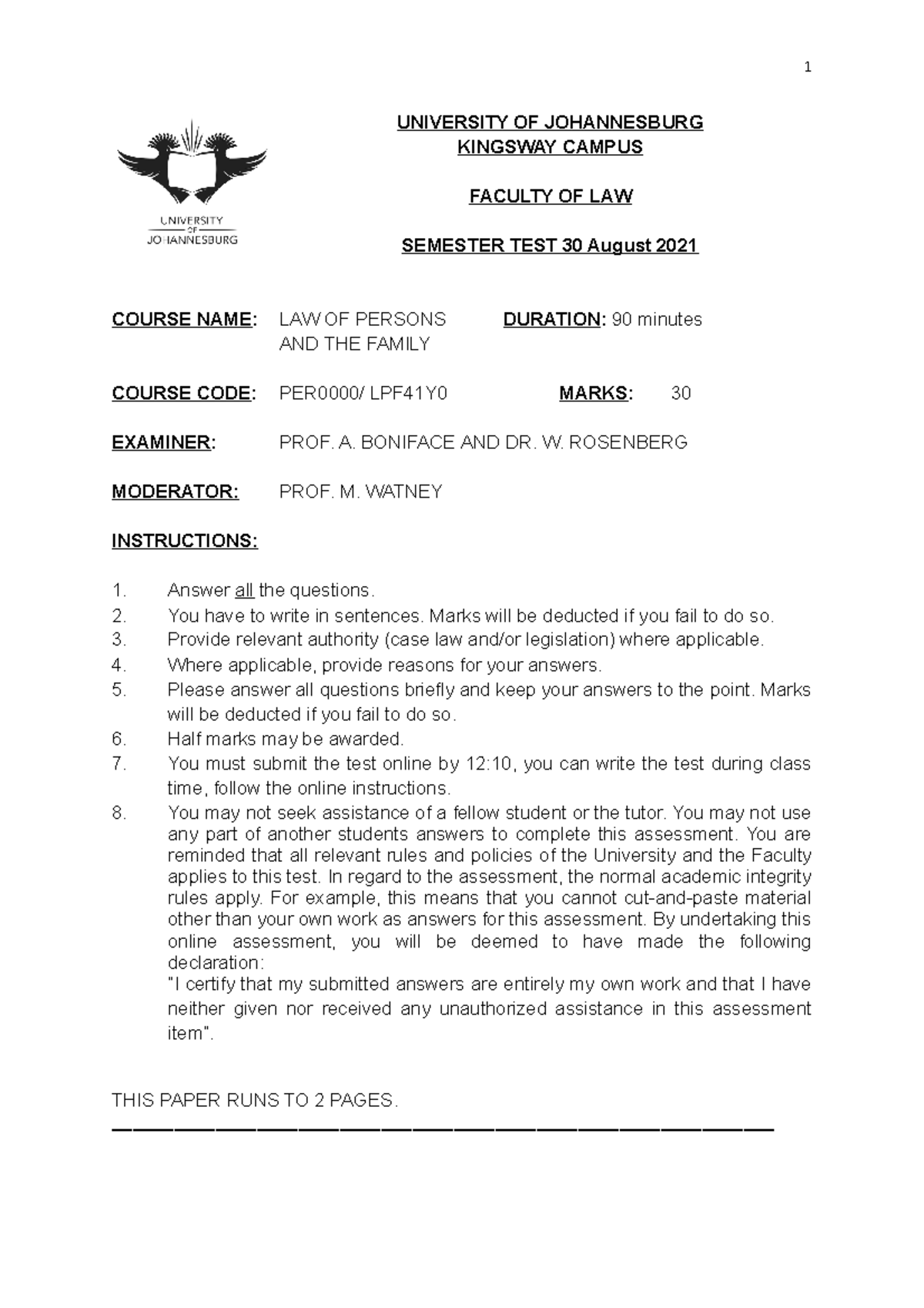 1

UNIVERSITY OF JOHANNESBURG

UNIVERSITY OF JOHANNESBURG
KINGSWAY CAMPUS

FACULTY OF LAW

SEMESTER TEST 30 August 2021

COURSE NAME: LAW OF PERSONS AND THE FAMILY DURATION: 90 minutes

COURSE CODE: PER0000/ LPF41Y0 MARKS: 30

EXAMINER: PROF. A. BONIFACE AND DR. W. ROSENBERG

MODERATOR: PROF. M. WATNEY

INSTRUCTIONS:

1. Answer all the questions.
2. You have to write in sentences. Marks will be deducted if you fail to do so.
3. Provide relevant authority (case law and/or legislation) where applicable.
4. Where applicable, provide reasons for your answers.
5. Please answer all questions briefly and keep your answers to the point. Marks will be deducted if you fail to do so.
6. Half marks may be awarded.
7. You must submit the test online by 12:10, you can write the test during class time, follow the online instructions.
8. You may not seek assistance of a fellow student or the tutor. You may not use any part of another students answers to complete this assessment. You are reminded that all relevant rules and policies of the University and the Faculty applies to this test. In regard to the assessment, the normal academic integrity rules apply. For example, this means that you cannot cut-and-paste material other than your own work as answers for this assessment. By undertaking this online assessment, you will be deemed to have made the following declaration:
"I certify that my submitted answers are entirely my own work and that I have neither given nor received any unauthorized assistance in this assessment item".

THIS PAPER RUNS TO 2 PAGES.